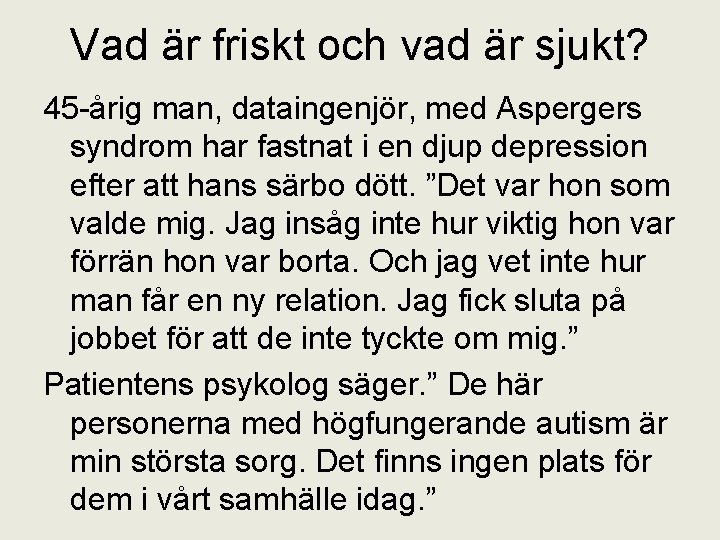 Vad är friskt och vad är sjukt?

45-årig man, dataingenjör, med Aspergers syndrom har fastnat i en djup depression efter att hans särbo dött. ”Det var hon som valde mig. Jag insåg inte hur viktig hon var förrän hon var borta. Och jag vet inte hur man får en ny relation. Jag fick sluta på jobbet för att de inte tyckte om mig.”

Patientens psykolog säger.” De här personerna med högfungerande autism är min största sorg. Det finns ingen plats för dem i vårt samhälle idag.”